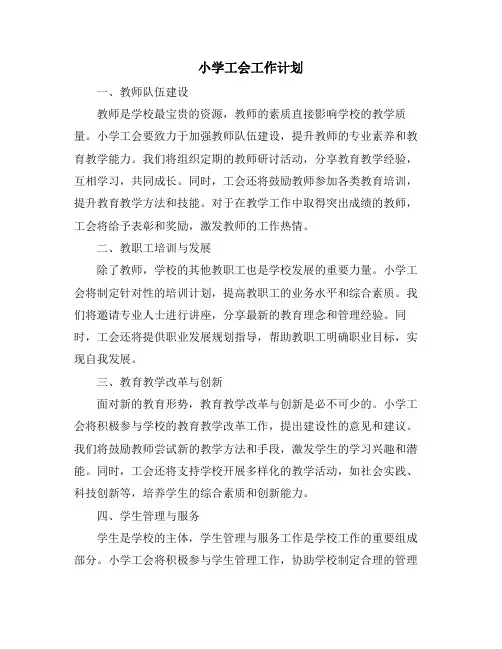 小学工会工作计划

一、教师队伍建设

教师是学校最宝贵的资源，教师的素质直接影响学校的教学质量。小学工会要致力于加强教师队伍建设，提升教师的专业素养和教育教学能力。我们将组织定期的教师研讨活动，分享教育教学经验，互相学习，共同成长。同时，工会还将鼓励教师参加各类教育培训，提升教育教学方法和技能。对于在教学工作中取得突出成绩的教师，工会将给予表彰和奖励，激发教师的工作热情。

二、教职工培训与发展

除了教师，学校的其他教职工也是学校发展的重要力量。小学工会将制定针对性的培训计划，提高教职工的业务水平和综合素质。我们将邀请专业人士进行讲座，分享最新的教育理念和管理经验。同时，工会还将提供职业发展规划指导，帮助教职工明确职业目标，实现自我发展。

三、教育教学改革与创新

面对新的教育形势，教育教学改革与创新是必不可少的。小学工会将积极参与学校的教育教学改革工作，提出建设性的意见和建议。我们将鼓励教师尝试新的教学方法和手段，激发学生的学习兴趣和潜能。同时，工会还将支持学校开展多样化的教学活动，如社会实践、科技创新等，培养学生的综合素质和创新能力。

四、学生管理与服务

学生是学校的主体，学生管理与服务工作是学校工作的重要组成部分。小学工会将积极参与学生管理工作，协助学校制定合理的管理